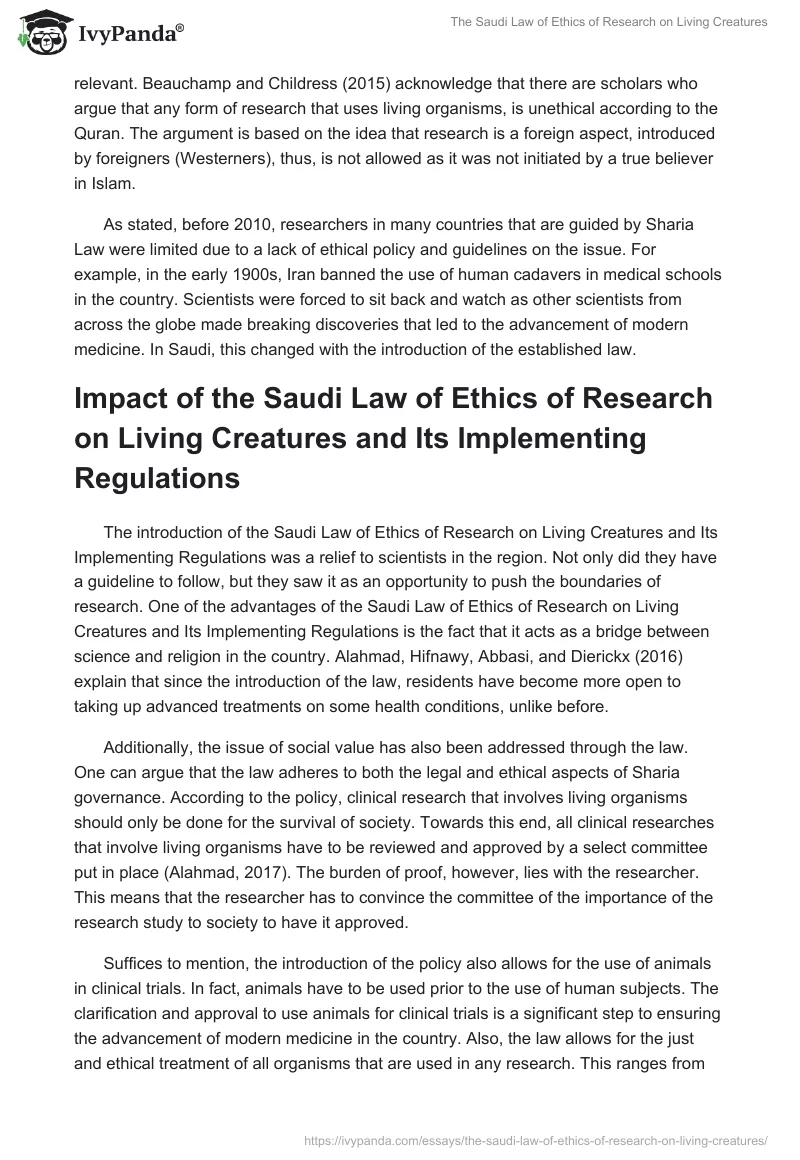 IvyPanda®

The Saudi Law of Ethics of Research on Living Creatures

relevant. Beauchamp and Childress (2015) acknowledge that there are scholars who argue that any form of research that uses living organisms, is unethical according to the Quran. The argument is based on the idea that research is a foreign aspect, introduced by foreigners (Westerners), thus, is not allowed as it was not initiated by a true believer in Islam.

As stated, before 2010, researchers in many countries that are guided by Sharia Law were limited due to a lack of ethical policy and guidelines on the issue. For example, in the early 1900s, Iran banned the use of human cadavers in medical schools in the country. Scientists were forced to sit back and watch as other scientists from across the globe made breaking discoveries that led to the advancement of modern medicine. In Saudi, this changed with the introduction of the established law.

Impact of the Saudi Law of Ethics of Research on Living Creatures and Its Implementing Regulations

The introduction of the Saudi Law of Ethics of Research on Living Creatures and Its Implementing Regulations was a relief to scientists in the region. Not only did they have a guideline to follow, but they saw it as an opportunity to push the boundaries of research. One of the advantages of the Saudi Law of Ethics of Research on Living Creatures and Its Implementing Regulations is the fact that it acts as a bridge between science and religion in the country. Alahmad, Hifnawy, Abbasi, and Dierickx (2016) explain that since the introduction of the law, residents have become more open to taking up advanced treatments on some health conditions, unlike before.

Additionally, the issue of social value has also been addressed through the law. One can argue that the law adheres to both the legal and ethical aspects of Sharia governance. According to the policy, clinical research that involves living organisms should only be done for the survival of society. Towards this end, all clinical researches that involve living organisms have to be reviewed and approved by a select committee put in place (Alahmad, 2017). The burden of proof, however, lies with the researcher. This means that the researcher has to convince the committee of the importance of the research study to society to have it approved.

Suffices to mention, the introduction of the policy also allows for the use of animals in clinical trials. In fact, animals have to be used prior to the use of human subjects. The clarification and approval to use animals for clinical trials is a significant step to ensuring the advancement of modern medicine in the country. Also, the law allows for the just and ethical treatment of all organisms that are used in any research. This ranges from

https://ivypanda.com/essays/the-saudi-law-of-ethics-of-research-on-living-creatures/